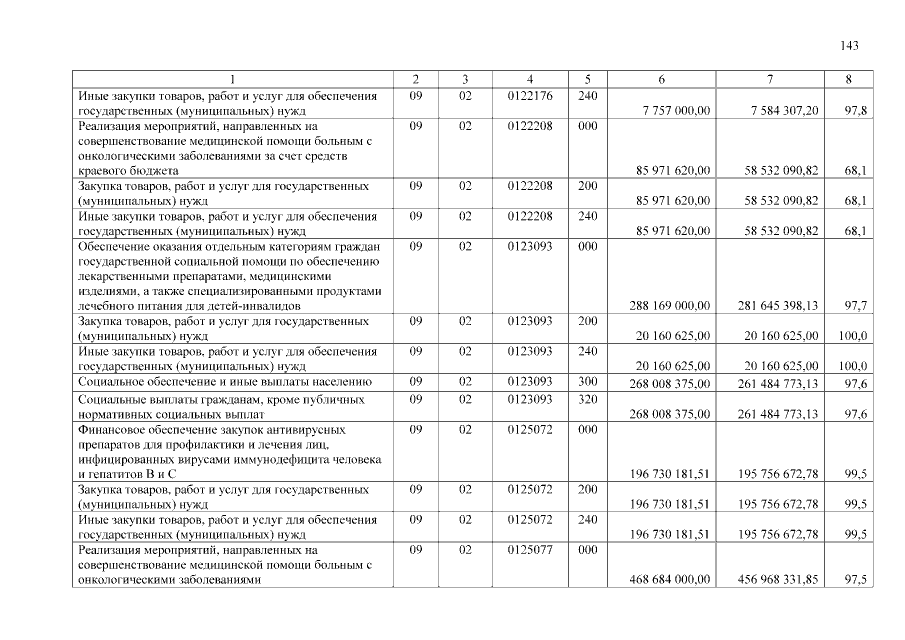 143

| 1 | 2 | 3 | 4 | 5 | 6 | 7 | 8 |
|---|---|---|---|---|---|---|---|
| Иные закупки товаров, работ и услуг для обеспечения государственных (муниципальных) нужд | 09 | 02 | 0122176 | 240 | 7 757 000,00 | 7 584 307,20 | 97,8 |
| Реализация мероприятий, направленных на совершенствование медицинской помощи больным с онкологическими заболеваниями за счет средств краевого бюджета | 09 | 02 | 0122208 | 000 | 85 971 620,00 | 58 532 090,82 | 68,1 |
| Закупка товаров, работ и услуг для государственных (муниципальных) нужд | 09 | 02 | 0122208 | 200 | 85 971 620,00 | 58 532 090,82 | 68,1 |
| Иные закупки товаров, работ и услуг для обеспечения государственных (муниципальных) нужд | 09 | 02 | 0122208 | 240 | 85 971 620,00 | 58 532 090,82 | 68,1 |
| Обеспечение оказания отдельным категориям граждан государственной социальной помощи по обеспечению лекарственными препаратами, медицинскими изделиями, а также специализированными продуктами лечебного питания для детей-инвалидов | 09 | 02 | 0123093 | 000 | 288 169 000,00 | 281 645 398,13 | 97,7 |
| Закупка товаров, работ и услуг для государственных (муниципальных) нужд | 09 | 02 | 0123093 | 200 | 20 160 625,00 | 20 160 625,00 | 100,0 |
| Иные закупки товаров, работ и услуг для обеспечения государственных (муниципальных) нужд | 09 | 02 | 0123093 | 240 | 20 160 625,00 | 20 160 625,00 | 100,0 |
| Социальное обеспечение и иные выплаты населению | 09 | 02 | 0123093 | 300 | 268 008 375,00 | 261 484 773,13 | 97,6 |
| Социальные выплаты гражданам, кроме публичных нормативных социальных выплат | 09 | 02 | 0123093 | 320 | 268 008 375,00 | 261 484 773,13 | 97,6 |
| Финансовое обеспечение закупок антивирусных препаратов для профилактики и лечения лиц, инфицированных вирусами иммунодефицита человека и гепатитов В и С | 09 | 02 | 0125072 | 000 | 196 730 181,51 | 195 756 672,78 | 99,5 |
| Закупка товаров, работ и услуг для государственных (муниципальных) нужд | 09 | 02 | 0125072 | 200 | 196 730 181,51 | 195 756 672,78 | 99,5 |
| Иные закупки товаров, работ и услуг для обеспечения государственных (муниципальных) нужд | 09 | 02 | 0125072 | 240 | 196 730 181,51 | 195 756 672,78 | 99,5 |
| Реализация мероприятий, направленных на совершенствование медицинской помощи больным с онкологическими заболеваниями | 09 | 02 | 0125077 | 000 | 468 684 000,00 | 456 968 331,85 | 97,5 |